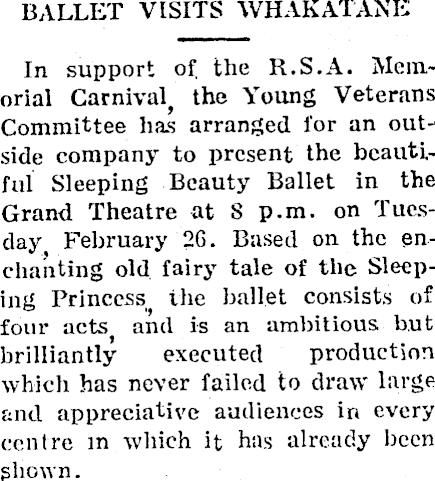 BALLET VISITS WHAKATANE

In support of the R.S.A. Memorial Carnival, the Young Veterans Committee has arranged for an outside company to present the beautiful Sleeping Beauty Ballet in the Grand Theatre at 8 p.m. on Tuesday, February 26. Based on the enchanting old fairy tale of the Sleeping Princess, the ballet consists of four acts, and is an ambitious but brilliantly executed production which has never failed to draw large and appreciative audiences in every centre in which it has already been shown.